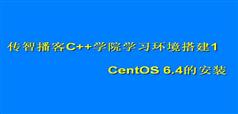 传智播客C++学院学习环境搭建1

CentOS 6.4的安装